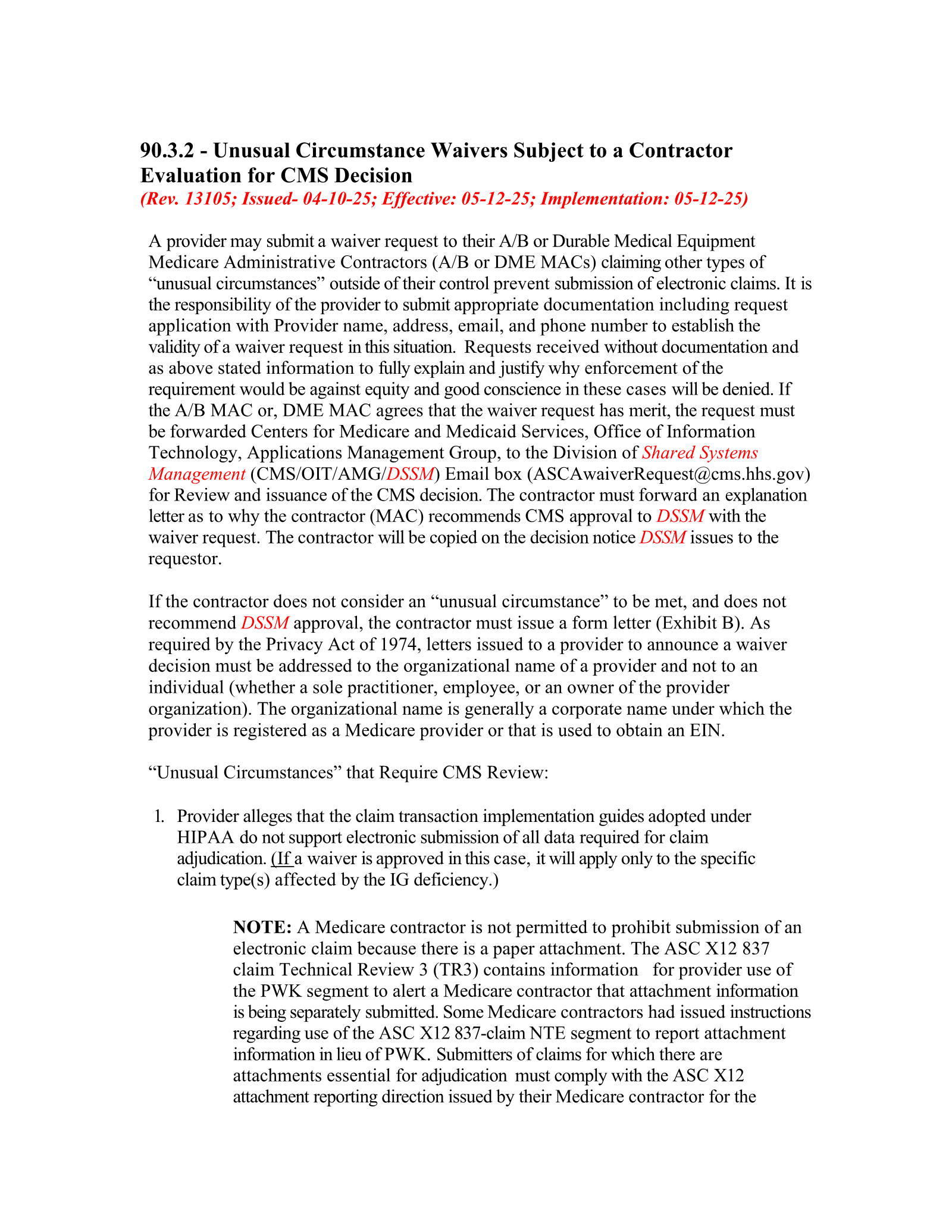 90.3.2 - Unusual Circumstance Waivers Subject to a Contractor Evaluation for CMS Decision
(Rev. 13105; Issued- 04-10-25; Effective: 05-12-25; Implementation: 05-12-25)

A provider may submit a waiver request to their A/B or Durable Medical Equipment Medicare Administrative Contractors (A/B or DME MACs) claiming other types of "unusual circumstances" outside of their control prevent submission of electronic claims. It is the responsibility of the provider to submit appropriate documentation including request application with Provider name, address, email, and phone number to establish the validity of a waiver request in this situation. Requests received without documentation and as above stated information to fully explain and justify why enforcement of the requirement would be against equity and good conscience in these cases will be denied. If the A/B MAC or, DME MAC agrees that the waiver request has merit, the request must be forwarded Centers for Medicare and Medicaid Services, Office of Information Technology, Applications Management Group, to the Division of Shared Systems Management (CMS/OIT/AMG/DSSM) Email box (ASCAwaiverRequest@cms.hhs.gov) for Review and issuance of the CMS decision. The contractor must forward an explanation letter as to why the contractor (MAC) recommends CMS approval to DSSM with the waiver request. The contractor will be copied on the decision notice DSSM issues to the requestor.

If the contractor does not consider an "unusual circumstance" to be met, and does not recommend DSSM approval, the contractor must issue a form letter (Exhibit B). As required by the Privacy Act of 1974, letters issued to a provider to announce a waiver decision must be addressed to the organizational name of a provider and not to an individual (whether a sole practitioner, employee, or an owner of the provider organization). The organizational name is generally a corporate name under which the provider is registered as a Medicare provider or that is used to obtain an EIN.

"Unusual Circumstances" that Require CMS Review:

1. Provider alleges that the claim transaction implementation guides adopted under HIPAA do not support electronic submission of all data required for claim adjudication. (If a waiver is approved in this case, it will apply only to the specific claim type(s) affected by the IG deficiency.)

NOTE: A Medicare contractor is not permitted to prohibit submission of an electronic claim because there is a paper attachment. The ASC X12 837 claim Technical Review 3 (TR3) contains information for provider use of the PWK segment to alert a Medicare contractor that attachment information is being separately submitted. Some Medicare contractors had issued instructions regarding use of the ASC X12 837-claim NTE segment to report attachment information in lieu of PWK. Submitters of claims for which there are attachments essential for adjudication must comply with the ASC X12 attachment reporting direction issued by their Medicare contractor for the